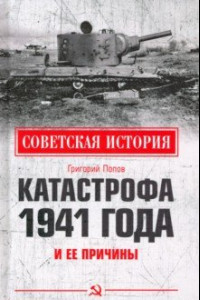 СОВЕТСКАЯ ИСТОРИЯ

Григорий Попов

КАТАСТРОФА 1941 ГОДА

И ЕЕ ПРИЧИНЫ